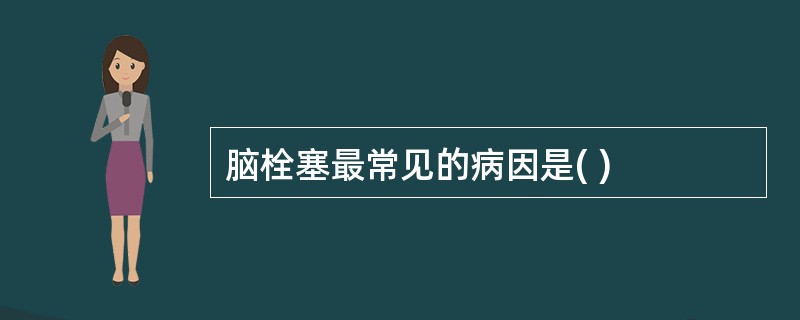 脑栓塞最常见的病因是( )